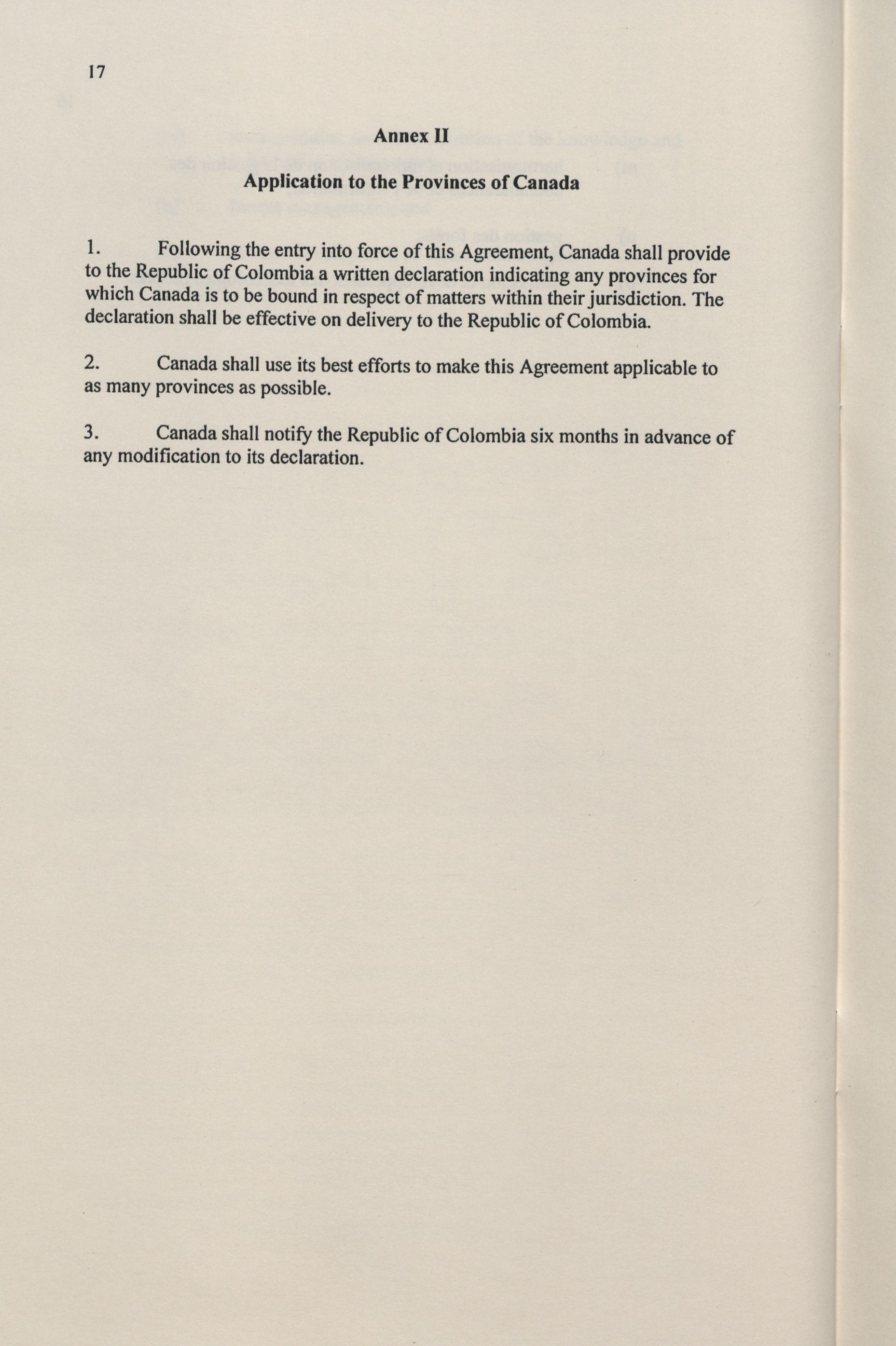 17

Annex II

Application to the Provinces of Canada

1. Following the entry into force of this Agreement, Canada shall provide to the Republic of Colombia a written declaration indicating any provinces for which Canada is to be bound in respect of matters within their jurisdiction. The declaration shall be effective on delivery to the Republic of Colombia.

2. Canada shall use its best efforts to make this Agreement applicable to as many provinces as possible.

3. Canada shall notify the Republic of Colombia six months in advance of any modification to its declaration.